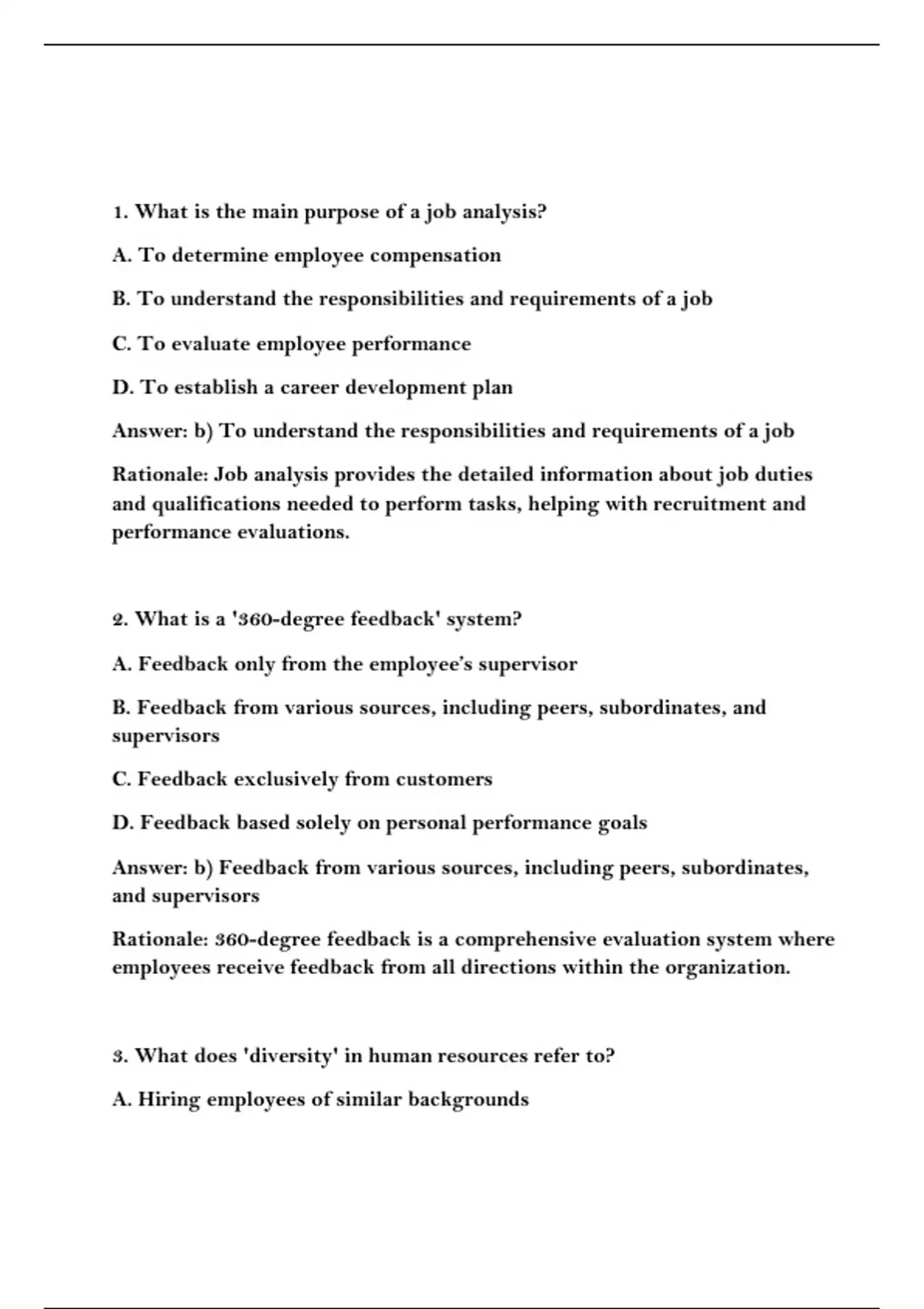 1. What is the main purpose of a job analysis?

A. To determine employee compensation

B. To understand the responsibilities and requirements of a job

C. To evaluate employee performance

D. To establish a career development plan

Answer: b) To understand the responsibilities and requirements of a job

Rationale: Job analysis provides the detailed information about job duties and qualifications needed to perform tasks, helping with recruitment and performance evaluations.

2. What is a '360-degree feedback' system?

A. Feedback only from the employee's supervisor

B. Feedback from various sources, including peers, subordinates, and supervisors

C. Feedback exclusively from customers

D. Feedback based solely on personal performance goals

Answer: b) Feedback from various sources, including peers, subordinates, and supervisors

Rationale: 360-degree feedback is a comprehensive evaluation system where employees receive feedback from all directions within the organization.

3. What does 'diversity' in human resources refer to?

A. Hiring employees of similar backgrounds